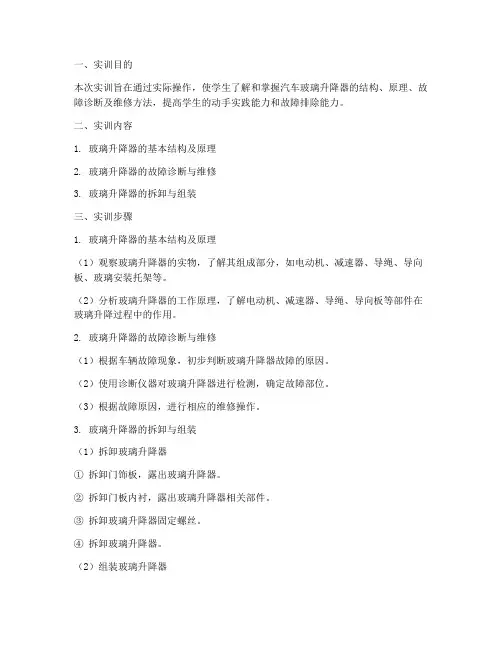 一、实训目的

本次实训旨在通过实际操作，使学生了解和掌握汽车玻璃升降器的结构、原理、故障诊断及维修方法，提高学生的动手实践能力和故障排除能力。

二、实训内容

1. 玻璃升降器的基本结构及原理

2. 玻璃升降器的故障诊断与维修

3. 玻璃升降器的拆卸与组装

三、实训步骤

1. 玻璃升降器的基本结构及原理

（1）观察玻璃升降器的实物，了解其组成部分，如电动机、减速器、导绳、导向板、玻璃安装托架等。

（2）分析玻璃升降器的工作原理，了解电动机、减速器、导绳、导向板等部件在玻璃升降过程中的作用。

2. 玻璃升降器的故障诊断与维修

（1）根据车辆故障现象，初步判断玻璃升降器故障的原因。

（2）使用诊断仪器对玻璃升降器进行检测，确定故障部位。

（3）根据故障原因，进行相应的维修操作。

3. 玻璃升降器的拆卸与组装

（1）拆卸玻璃升降器

① 拆卸门饰板，露出玻璃升降器。

② 拆卸门板内衬，露出玻璃升降器相关部件。

③ 拆卸玻璃升降器固定螺丝。

④ 拆卸玻璃升降器。

（2）组装玻璃升降器